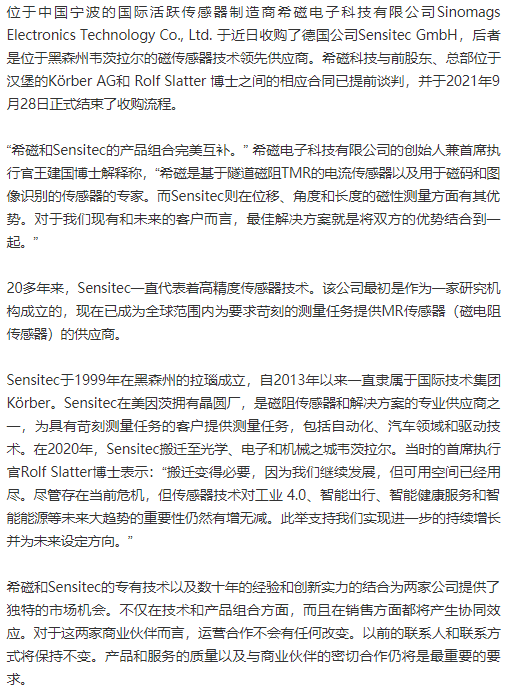 位于中国宁波的国际活跃传感器制造商希磁电子科技有限公司Sinomags Electronics Technology Co., Ltd. 于近日收购了德国公司Sensitec GmbH，后者是位于黑森州韦茨拉尔的磁传感器技术领先供应商。希磁科技与前股东、总部位于汉堡的Körber AG和 Rolf Slatter 博士之间的相应合同已提前谈判，并于2021年9月28日正式结束了收购流程。

“希磁和Sensitec的产品组合完美互补。” 希磁电子科技有限公司的创始人兼首席执行官王建国博士解释称，“希磁是基于隧道磁阻TMR的电流传感器以及用于磁码和图像识别的传感器的专家。而Sensitec则在位移、角度和长度的磁性测量方面有其优势。对于我们现有和未来的客户而言，最佳解决方案就是将双方的优势结合到一起。”

20多年来，Sensitec一直代表着高精度传感器技术。该公司最初是作为一家研究机构成立的，现在已成为全球范围内为要求苛刻的测量任务提供MR传感器（磁电阻传感器）的供应商。

Sensitec于1999年在黑森州的拉瑙成立，自2013年以来一直隶属于国际技术集团Körber。Sensitec在美因茨拥有晶圆厂，是磁阻传感器和解决方案的专业供应商之一，为具有苛刻测量任务的客户提供测量任务，包括自动化、汽车领域和驱动技术。在2020年，Sensitec搬迁至光学、电子和机械之城韦茨拉尔。当时的首席执行官Rolf Slatter博士表示：“搬迁变得必要，因为我们继续发展，但可用空间已经用尽。尽管存在当前危机，但传感器技术对工业 4.0、智能出行、智能健康服务和智能能源等未来大趋势的重要性仍然有增无减。此举支持我们实现进一步的持续增长并为未来设定方向。”

希磁和Sensitec的专有技术以及数十年的经验和创新实力的结合为两家公司提供了独特的市场机会。不仅在技术和产品组合方面，而且在销售方面都将产生协同效应。对于这两家商业伙伴而言，运营合作不会有任何改变。以前的联系人和联系方式将保持不变。产品和服务的质量以及与商业伙伴的密切合作仍将是最重要的要求。